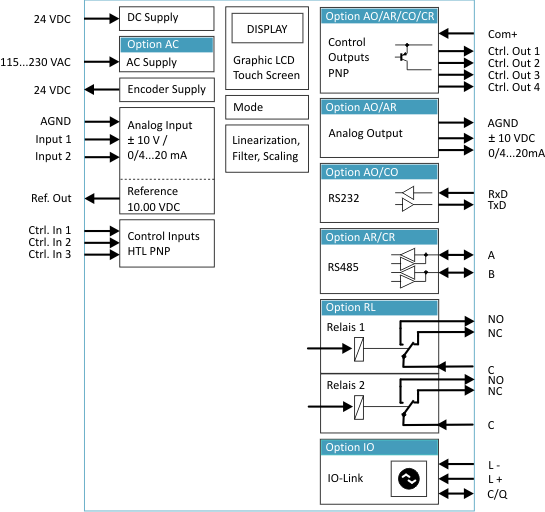 24 VDC
DC Supply
Option AC
115...230 VAC
AC Supply
24 VDC
Encoder Supply
AGND
Input 1
Input 2
Analog Input
± 10 V /
0/4...20 mA
Ref. Out
Reference
10.00 VDC
Ctrl. In 1
Ctrl. In 2
Ctrl. In 3
Control Inputs
HTL PNP

DISPLAY
Graphic LCD
Touch Screen
Mode
Linearization,
Filter, Scaling

Option AO/AR/CO/CR
Control
Outputs
PNP
Com+
Ctrl. Out 1
Ctrl. Out 2
Ctrl. Out 3
Ctrl. Out 4
Option AO/AR
Analog Output
AGND
± 10 VDC
0/4...20mA
Option AO/CO
RS232
RxD
TxD
Option AR/CR
RS485
A
B
Option RL
Relais 1
NO
NC
C
Relais 2
NO
NC
C
Option IO
IO-Link
L -
L +
C/Q